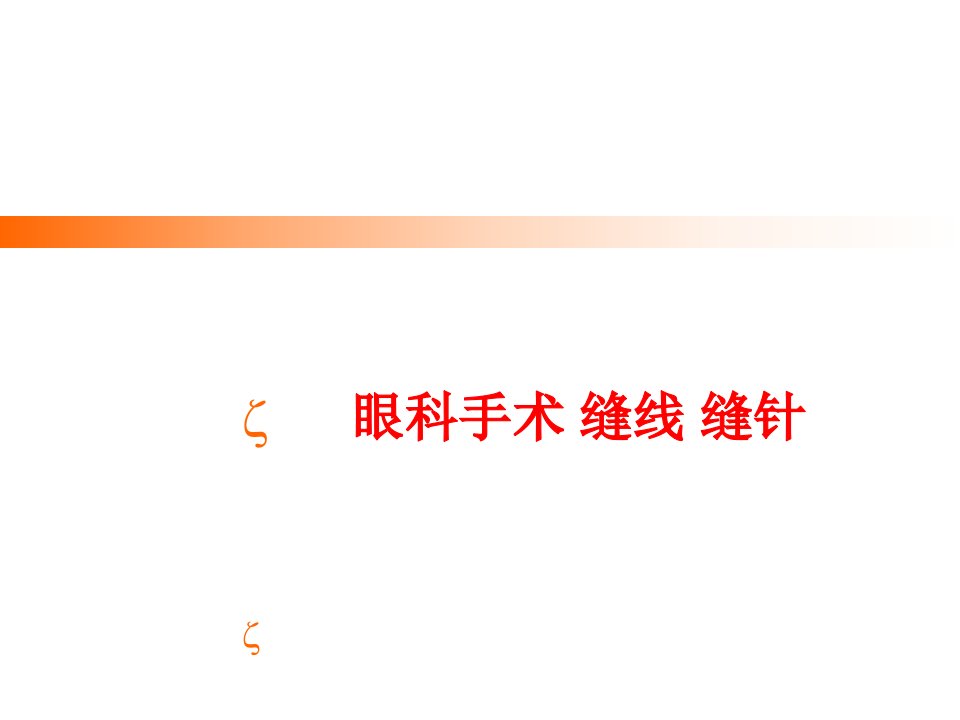 ζ 眼科手术 缝线 缝针

ζ